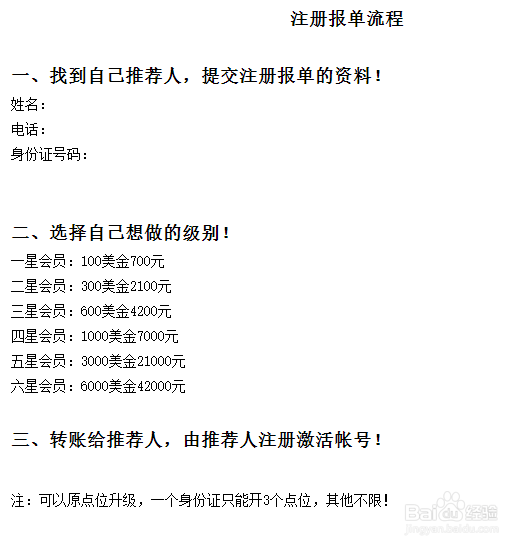 注册报单流程

一、找到自己推荐人，提交注册报单的资料！

姓名：

电话：

身份证号码：

二、选择自己想做的级别！

一星会员：100美金700元

二星会员：300美金2100元

三星会员：600美金4200元

四星会员：1000美金7000元

五星会员：3000美金21000元

六星会员：6000美金42000元

三、转账给推荐人，由推荐人注册激活帐号！

注：可以原点位升级，一个身份证只能开3个点位，其他不限！

Baidu经验
jingyan.baidu.com